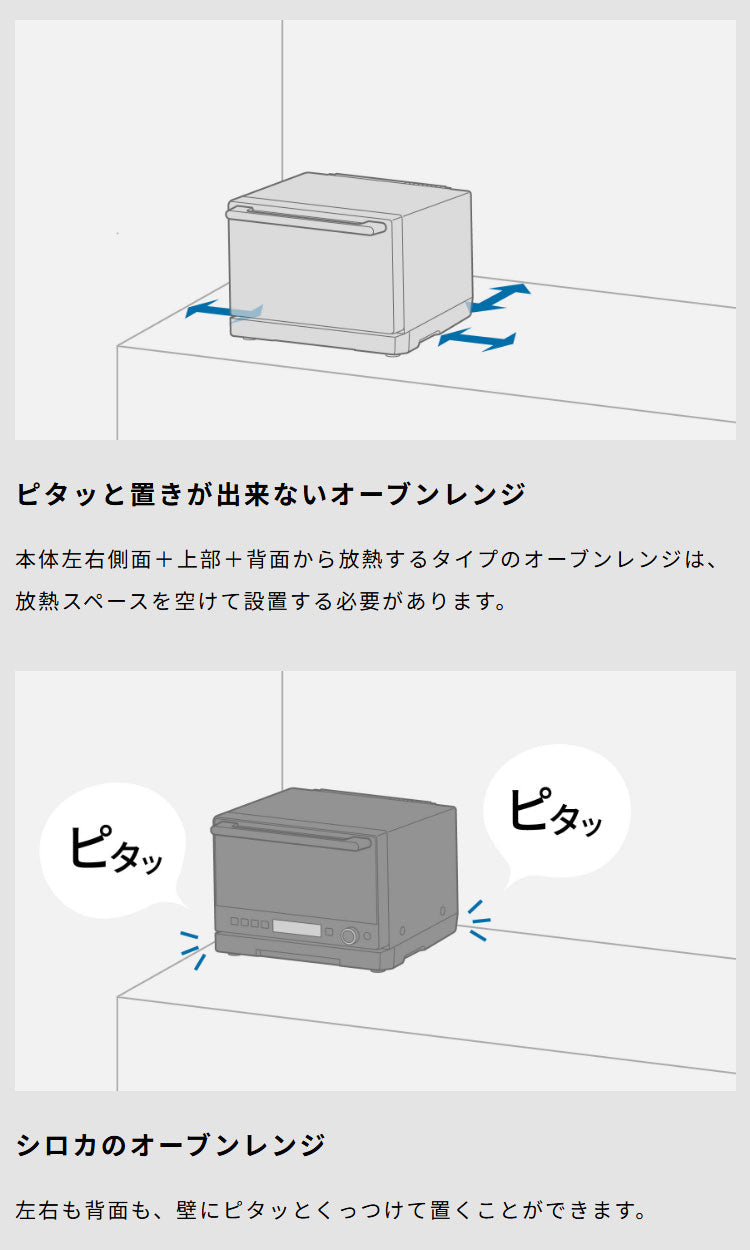 ピタッと置きが出来ないオーブンレンジ

本体左右側面＋上部＋背面から放熱するタイプのオーブンレンジは、放熱スペースを空けて設置する必要があります。

ピタッ

ピタッ

シロカのオーブンレンジ

左右も背面も、壁にピタッとくっつけて置くことができます。